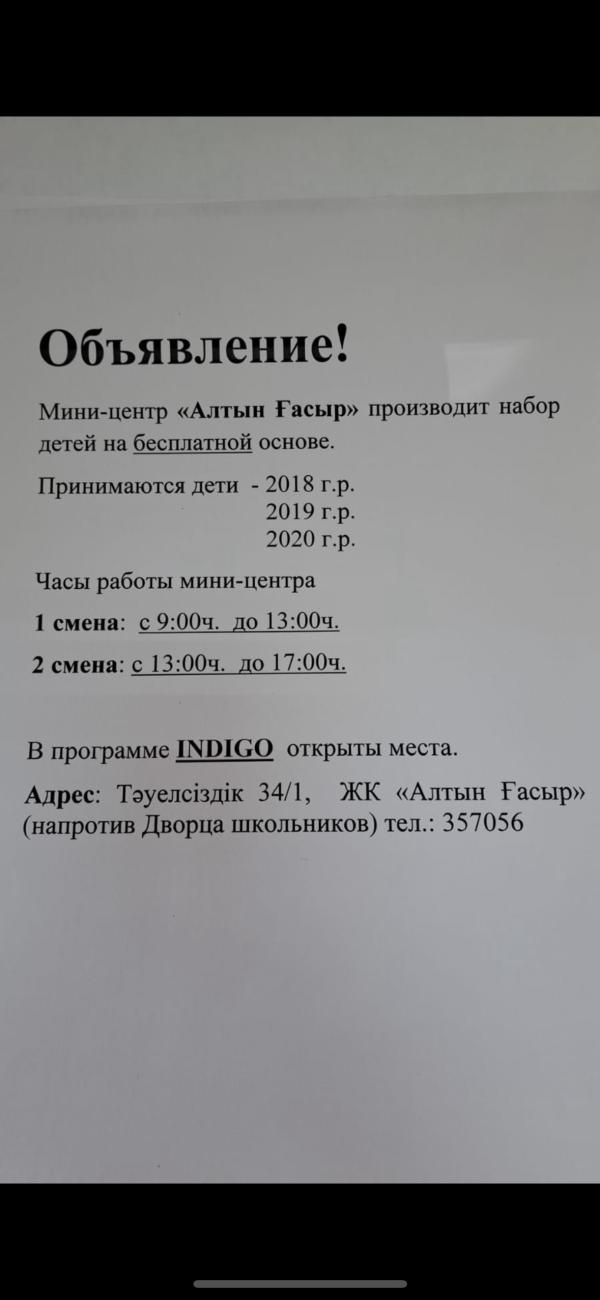 Объявление!

Мини-центр «Алтын Ғасыр» производит набор детей на бесплатной основе.

Принимаются дети - 2018 г.р.
2019 г.р.
2020 г.р.

Часы работы мини-центра

1 смена: с 9:00ч. до 13:00ч.

2 смена: с 13:00ч. до 17:00ч.

В программе INDIGO открыты места.

Адрес: Тәуелсіздік 34/1, ЖК «Алтын Ғасыр» (напротив Дворца школьников) тел.: 357056